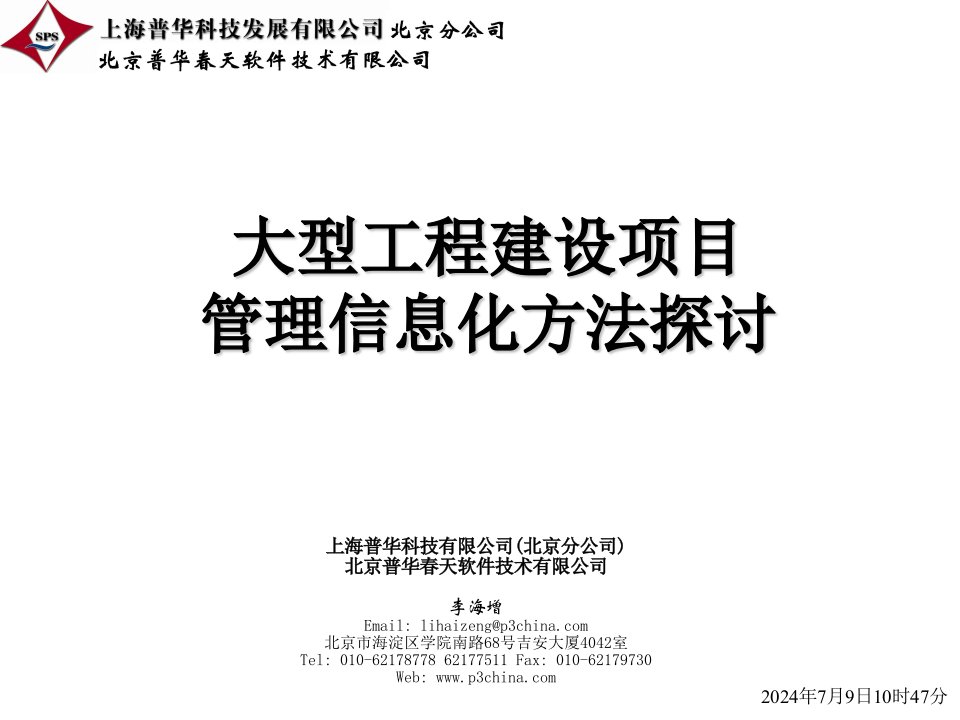 SPS
上海普华科技发展有限公司 北京分公司
北京普华春天软件技术有限公司

大型工程建设项目
管理信息化方法探讨

上海普华科技有限公司(北京分公司)
北京普华春天软件技术有限公司

李海增
Email: lihaizeng@p3china.com
北京市海淀区学院南路68号吉安大厦4042室
Tel: 010-62178778 62177511 Fax: 010-62179730
Web: www.p3china.com

2024年7月9日10时47分